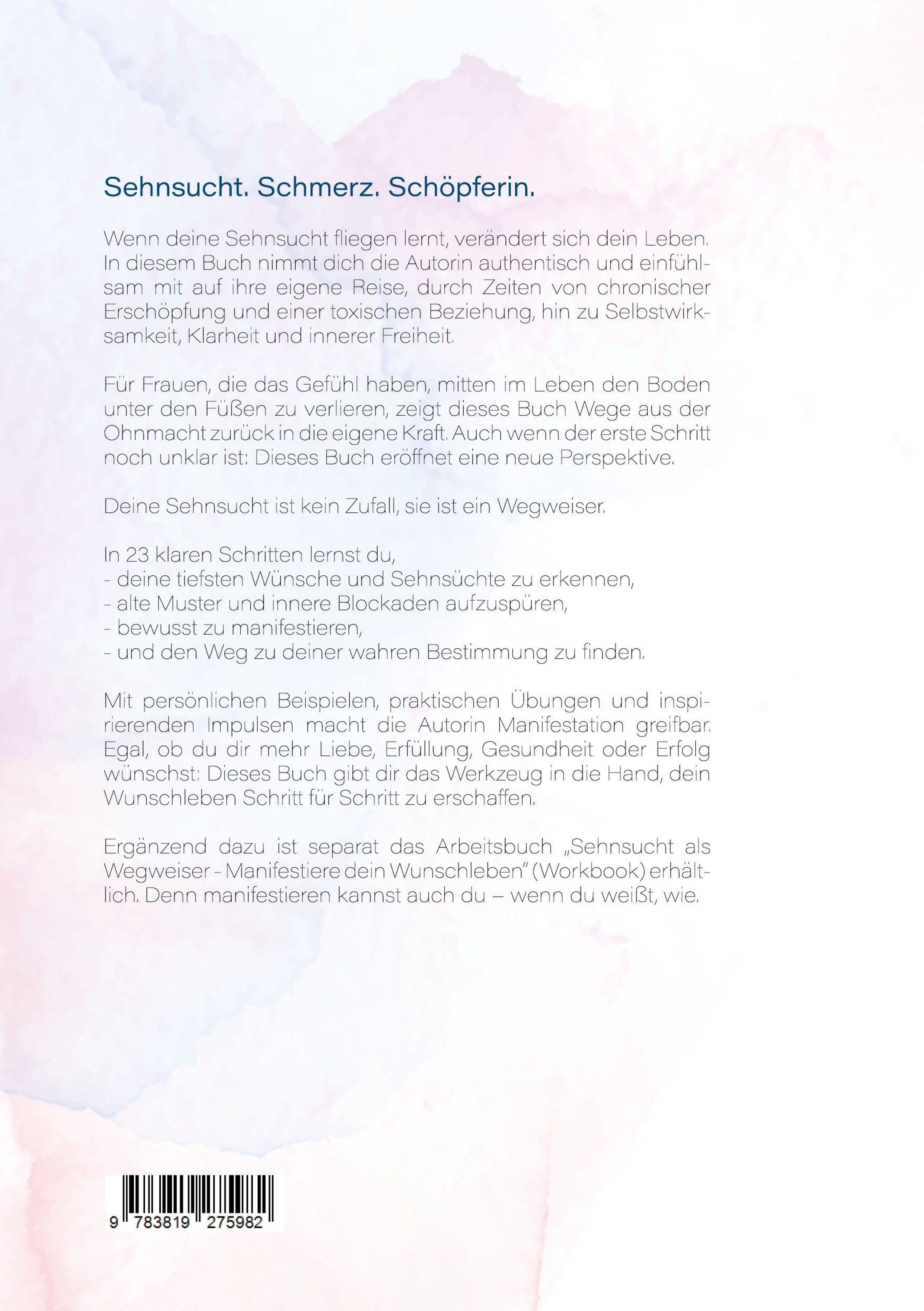 Sehnsucht. Schmerz. Schöpferin.

Wenn deine Sehnsucht fliegen lernt, verändert sich dein Leben. In diesem Buch nimmt dich die Autorin authentisch und einfühlsam mit auf ihre eigene Reise, durch Zeiten von chronischer Erschöpfung und einer toxischen Beziehung, hin zu Selbstwirksamkeit, Klarheit und innerer Freiheit.

Für Frauen, die das Gefühl haben, mitten im Leben den Boden unter den Füßen zu verlieren, zeigt dieses Buch Wege aus der Ohnmacht zurück in die eigene Kraft. Auch wenn der erste Schritt noch unklar ist: Dieses Buch eröffnet eine neue Perspektive.

Deine Sehnsucht ist kein Zufall, sie ist ein Wegweiser.

In 23 klaren Schritten lernst du,
- deine tiefsten Wünsche und Sehnsüchte zu erkennen,
- alte Muster und innere Blockaden aufzuspüren,
- bewusst zu manifestieren,
- und den Weg zu deiner wahren Bestimmung zu finden.

Mit persönlichen Beispielen, praktischen Übungen und inspirierenden Impulsen macht die Autorin Manifestation greifbar. Egal, ob du dir mehr Liebe, Erfüllung, Gesundheit oder Erfolg wünschst: Dieses Buch gibt dir das Werkzeug in die Hand, dein Wunschleben Schritt für Schritt zu erschaffen.

Ergänzend dazu ist separat das Arbeitsbuch „Sehnsucht als Wegweiser - Manifestiere dein Wunschleben" (Workbook) erhältlich. Denn manifestieren kannst auch du – wenn du weißt, wie.

9 783819 275982